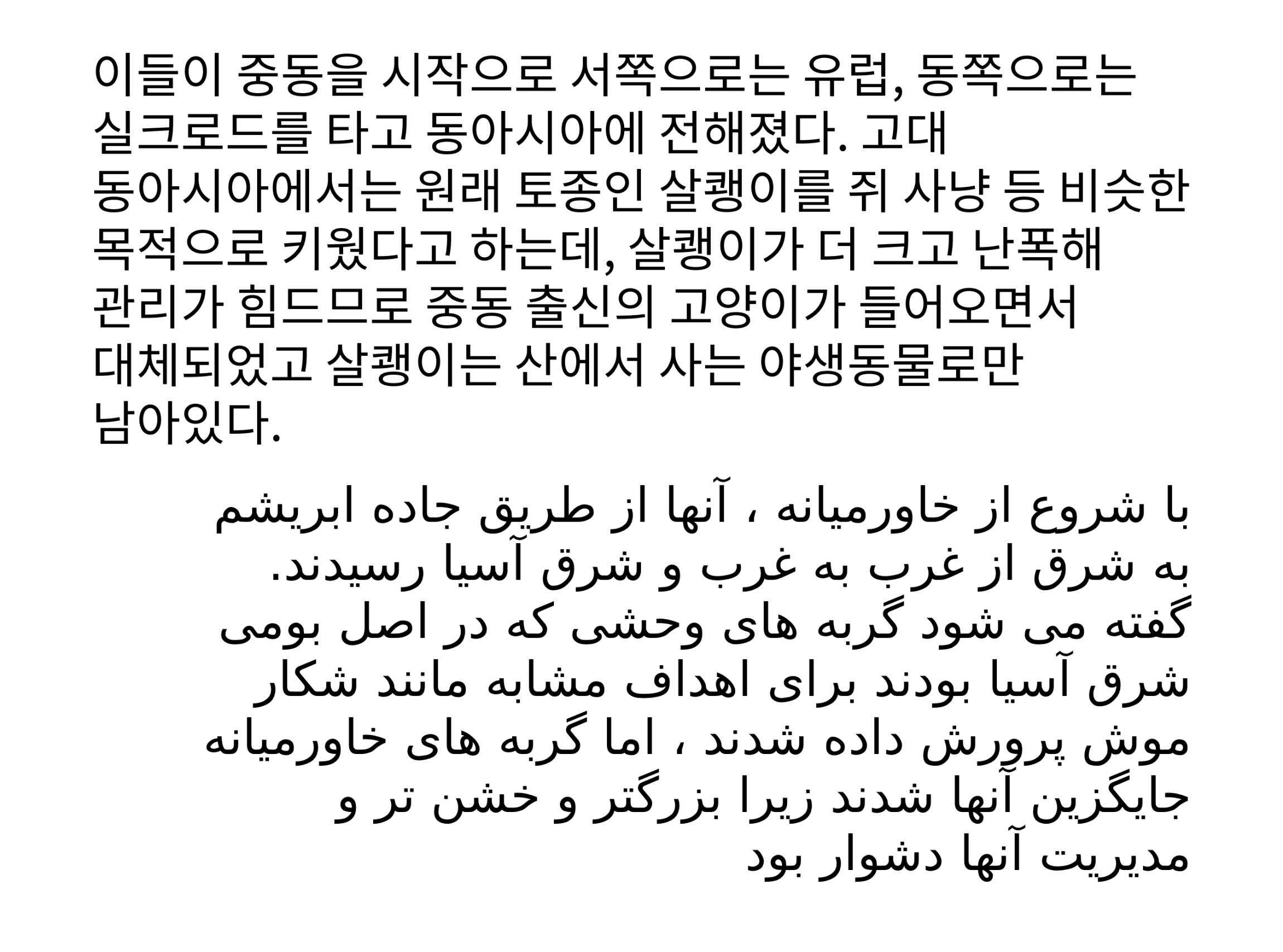 이들이 중동을 시작으로 서쪽으로는 유럽, 동쪽으로는 실크로드를 타고 동아시아에 전해졌다. 고대 동아시아에서는 원래 토종인 살쾡이를 쥐 사냥 등 비슷한 목적으로 키웠다고 하는데, 살쾡이가 더 크고 난폭해 관리가 힘드므로 중동 출신의 고양이가 들어오면서 대체되었고 살쾡이는 산에서 사는 야생동물로만 남아있다.

با شروع از خاورمیانه ، آنها از طریق جاده ابریشم به شرق از غرب به غرب و شرق آسیا رسیدند. گفته می شود گربه های وحشی که در اصل بومی شرق آسیا بودند برای اهداف مشابه مانند شکار موش پرورش داده شدند ، اما گربه های خاورمیانه جایگزین آنها شدند زیرا بزرگتر و خشن تر و مدیریت آنها دشوار بود